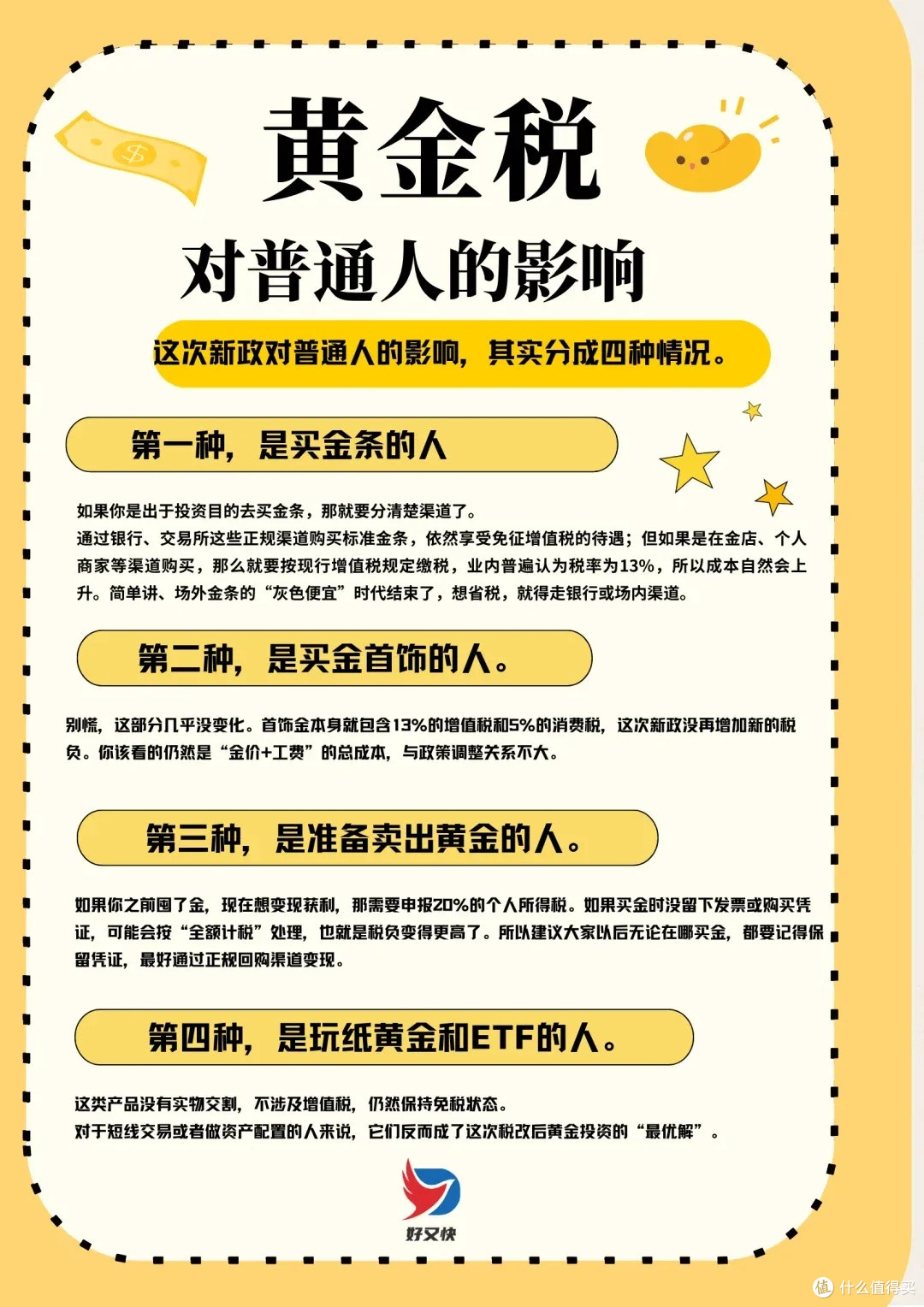 黄金税

对普通人的影响

这次新政对普通人的影响，其实分成四种情况。

第一种，是买金条的人

如果你是出于投资目的去买金条，那就要分清楚渠道了。
通过银行、交易所这些正规渠道购买标准金条，依然享受免征增值税的待遇；但如果是在金店、个人商家等渠道购买，那么就要按现行增值税规定缴税，业内普遍认为税率为13%，所以成本自然会上升。简单讲、场外金条的“灰色便宜”时代结束了，想省税，就得走银行或场内渠道。

第二种，是买金首饰的人。

别慌，这部分几乎没变化。首饰金本身就包含13%的增值税和5%的消费税，这次新政没再增加新的税负。你该看的仍然是“金价+工费”的总成本，与政策调整关系不大。

第三种，是准备卖出黄金的人。

如果你之前囤了金，现在想变现获利，那需要申报20%的个人所得税。如果买金时没留下发票或购买凭证，可能会按“全额计税”处理，也就是税负变得更高了。所以建议大家以后无论在哪买金，都要记得保留凭证，最好通过正规回购渠道变现。

第四种，是玩纸黄金和ETF的人。

这类产品没有实物交割，不涉及增值税，仍然保持免税状态。
对于短线交易或者做资产配置的人来说，它们反而成了这次税改后黄金投资的“最优解”。

好又快

值 什么值得买